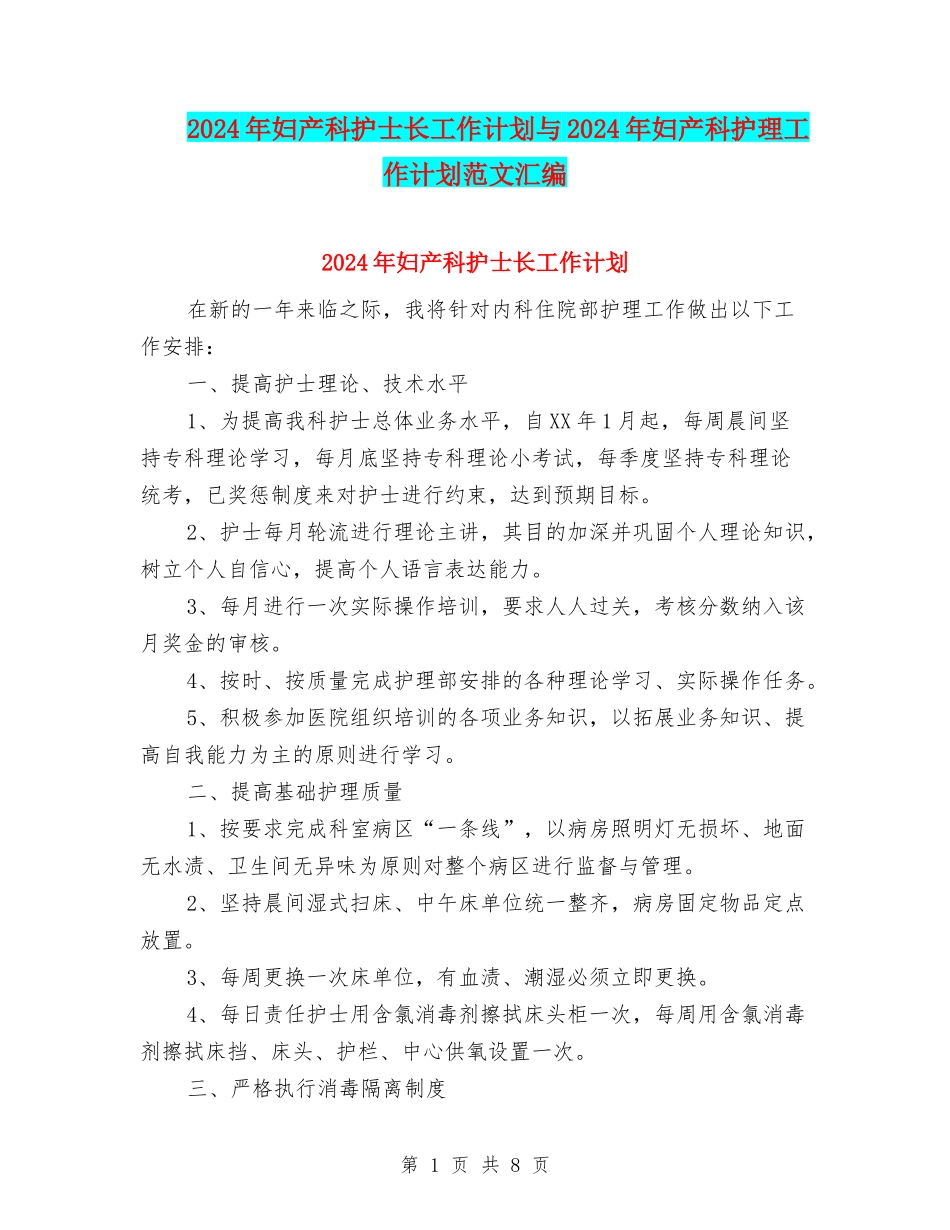 2024年妇产科护士长工作计划与2024年妇产科护理工作计划范文汇编

2024年妇产科护士长工作计划

在新的一年来临之际，我将针对内科住院部护理工作做出以下工作安排：

一、提高护士理论、技术水平

1、为提高我科护士总体业务水平，自XX年1月起，每周晨间坚持专科理论学习，每月底坚持专科理论小考试，每季度坚持专科理论统考，已奖惩制度来对护士进行约束，达到预期目标。

2、护士每月轮流进行理论主讲，其目的加深并巩固个人理论知识，树立个人自信心，提高个人语言表达能力。

3、每月进行一次实际操作培训，要求人人过关，考核分数纳入该月奖金的审核。

4、按时、按质量完成护理部安排的各种理论学习、实际操作任务。

5、积极参加医院组织培训的各项业务知识，以拓展业务知识、提高自我能力为主的原则进行学习。

二、提高基础护理质量

1、按要求完成科室病区“一条线”，以病房照明灯无损坏、地面无水渍、卫生间无异味为原则对整个病区进行监督与管理。

2、坚持晨间湿式扫床、中午床单位统一整齐，病房固定物品定点放置。

3、每周更换一次床单位，有血渍、潮湿必须立即更换。

4、每日责任护士用含氯消毒剂擦拭床头柜一次，每周用含氯消毒剂擦拭床挡、床头、护栏、中心供氧设置一次。

三、严格执行消毒隔离制度

第 1 页 共 8 页